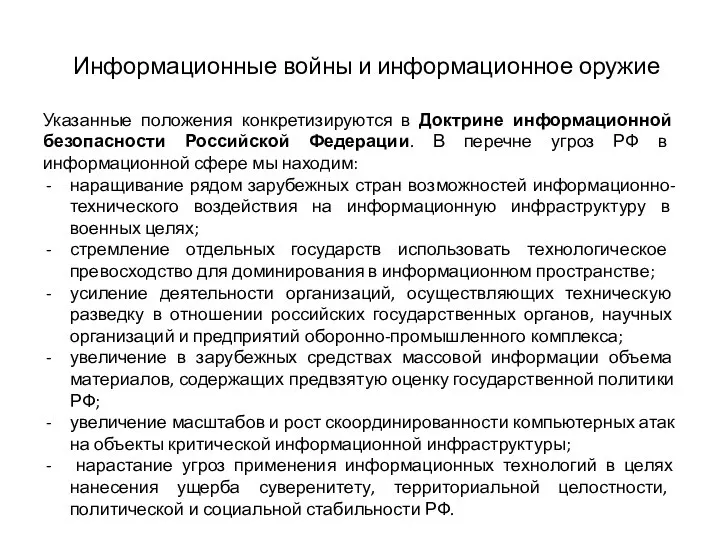 Информационные войны и информационное оружие

Указанные положения конкретизируются в Доктрине информационной безопасности Российской Федерации. В перечне угроз РФ в информационной сфере мы находим:
- наращивание рядом зарубежных стран возможностей информационно-технического воздействия на информационную инфраструктуру в военных целях;
- стремление отдельных государств использовать технологическое превосходство для доминирования в информационном пространстве;
- усиление деятельности организаций, осуществляющих техническую разведку в отношении российских государственных органов, научных организаций и предприятий оборонно-промышленного комплекса;
- увеличение в зарубежных средствах массовой информации объема материалов, содержащих предвзятую оценку государственной политики РФ;
- увеличение масштабов и рост скоординированности компьютерных атак на объекты критической информационной инфраструктуры;
- нарастание угроз применения информационных технологий в целях нанесения ущерба суверенитету, территориальной целостности, политической и социальной стабильности РФ.